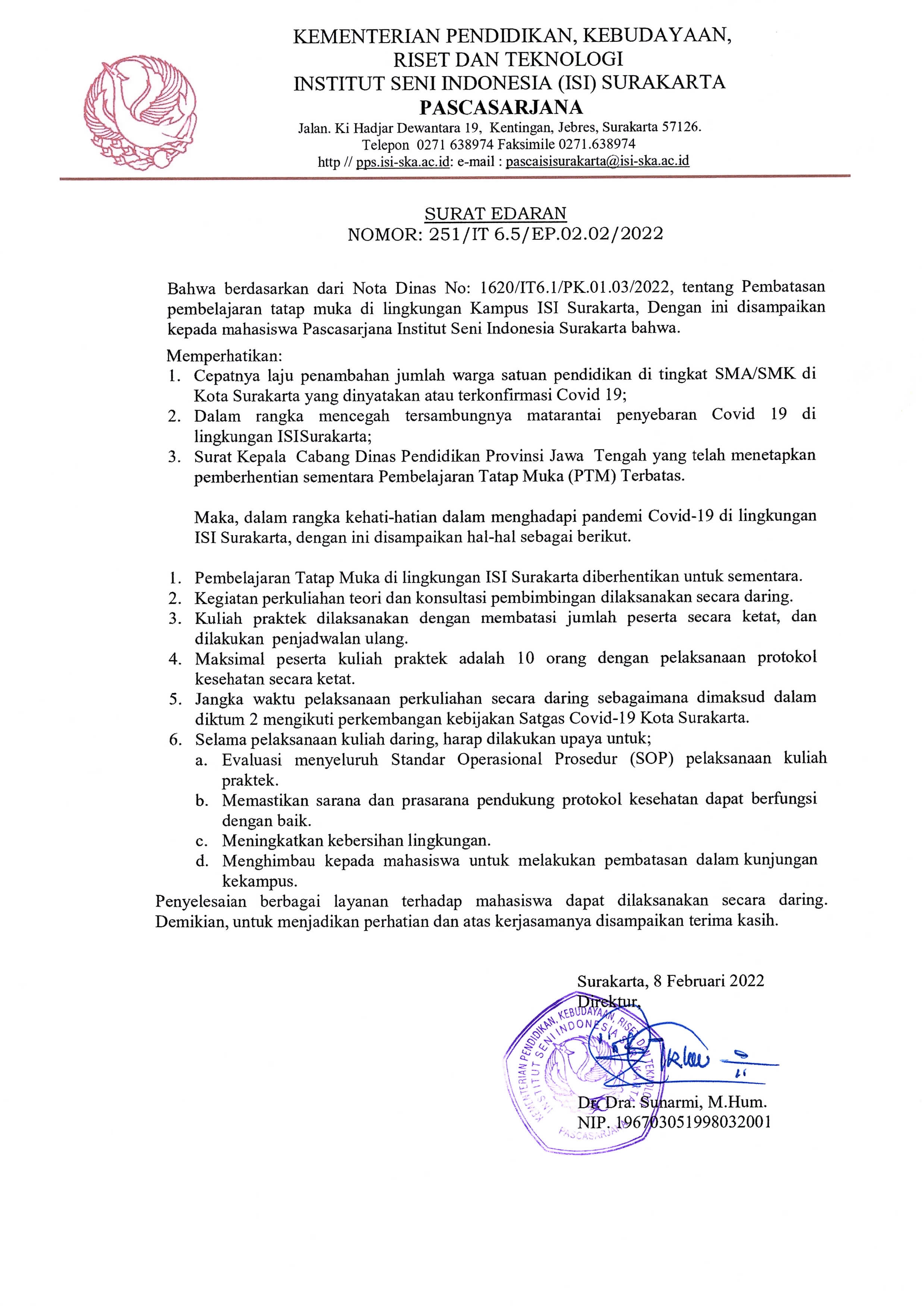 KEMENTERIAN PENDIDIKAN, KEBUDAYAAN, RISET DAN TEKNOLOGI
INSTITUT SENI INDONESIA (ISI) SURAKARTA
PASCASARJANA
Jalan. Ki Hadjar Dewantara 19, Kentingan, Jebres, Surakarta 57126.
Telepon 0271 638974 Faksimile 0271.638974
http // pps.isi-ska.ac.id: e-mail : pascaisisurakarta@isi-ska.ac.id

SURAT EDARAN
NOMOR: 251/IT 6.5/EP.02.02/2022

Bahwa berdasarkan dari Nota Dinas No: 1620/IT6.1/PK.01.03/2022, tentang Pembatasan pembelajaran tatap muka di lingkungan Kampus ISI Surakarta, Dengan ini disampaikan kepada mahasiswa Pascasarjana Institut Seni Indonesia Surakarta bahwa.

Memperhatikan:
1. Cepatnya laju penambahan jumlah warga satuan pendidikan di tingkat SMA/SMK di Kota Surakarta yang dinyatakan atau terkonfirmasi Covid 19;
2. Dalam rangka mencegah tersambungnya matarantai penyebaran Covid 19 di lingkungan ISISurakarta;
3. Surat Kepala Cabang Dinas Pendidikan Provinsi Jawa Tengah yang telah menetapkan pemberhentian sementara Pembelajaran Tatap Muka (PTM) Terbatas.

Maka, dalam rangka kehati-hatian dalam menghadapi pandemi Covid-19 di lingkungan ISI Surakarta, dengan ini disampaikan hal-hal sebagai berikut.

1. Pembelajaran Tatap Muka di lingkungan ISI Surakarta diberhentikan untuk sementara.
2. Kegiatan perkuliahan teori dan konsultasi pembimbingan dilaksanakan secara daring.
3. Kuliah praktek dilaksanakan dengan membatasi jumlah peserta secara ketat, dan dilakukan penjadwalan ulang.
4. Maksimal peserta kuliah praktek adalah 10 orang dengan pelaksanaan protokol kesehatan secara ketat.
5. Jangka waktu pelaksanaan perkuliahan secara daring sebagaimana dimaksud dalam diktum 2 mengikuti perkembangan kebijakan Satgas Covid-19 Kota Surakarta.
6. Selama pelaksanaan kuliah daring, harap dilakukan upaya untuk;
a. Evaluasi menyeluruh Standar Operasional Prosedur (SOP) pelaksanaan kuliah praktek.
b. Memastikan sarana dan prasarana pendukung protokol kesehatan dapat berfungsi dengan baik.
c. Meningkatkan kebersihan lingkungan.
d. Menghimbau kepada mahasiswa untuk melakukan pembatasan dalam kunjungan kekampus.
Penyelesaian berbagai layanan terhadap mahasiswa dapat dilaksanakan secara daring. Demikian, untuk menjadikan perhatian dan atas kerjasamanya disampaikan terima kasih.

Surakarta, 8 Februari 2022
Direktur,

KEMENTERIAN PENDIDIKAN, KEBUDAYAAN, RISET DAN TEKNOLOGI INSTITUT SENI INDONESIA SURAKARTA PASCASARJANA

Dr. Dra. Sunarmi, M.Hum.
NIP. 196703051998032001